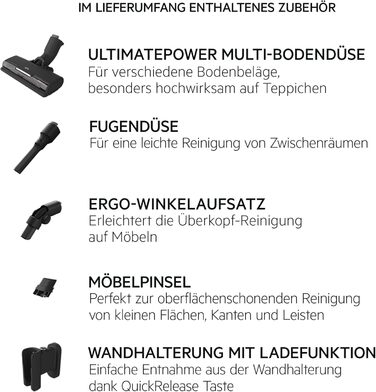 IM LIEFERUMFANG ENTHALTENES ZUBEHÖR

ULTIMATEPOWER MULTI-BODENDÜSE
Für verschiedene Bodenbeläge, besonders hochwirksam auf Teppichen

FUGENDÜSE
Für eine leichte Reinigung von Zwischenräumen

ERGO-WINKELAUFSATZ
Erleichtert die Überkopf-Reinigung auf Möbeln

MÖBELPINSEL
Perfekt zur oberflächenschonenden Reinigung von kleinen Flächen, Kanten und Leisten

WANDHALTERUNG MIT LADEFUNKTION
Einfache Entnahme aus der Wandhalterung dank QuickRelease Taste